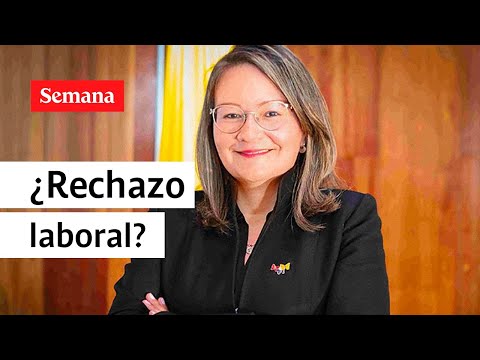 Semana

¿Rechazo laboral?